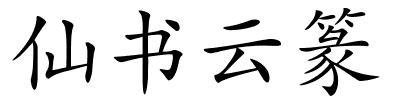 仙书云篆